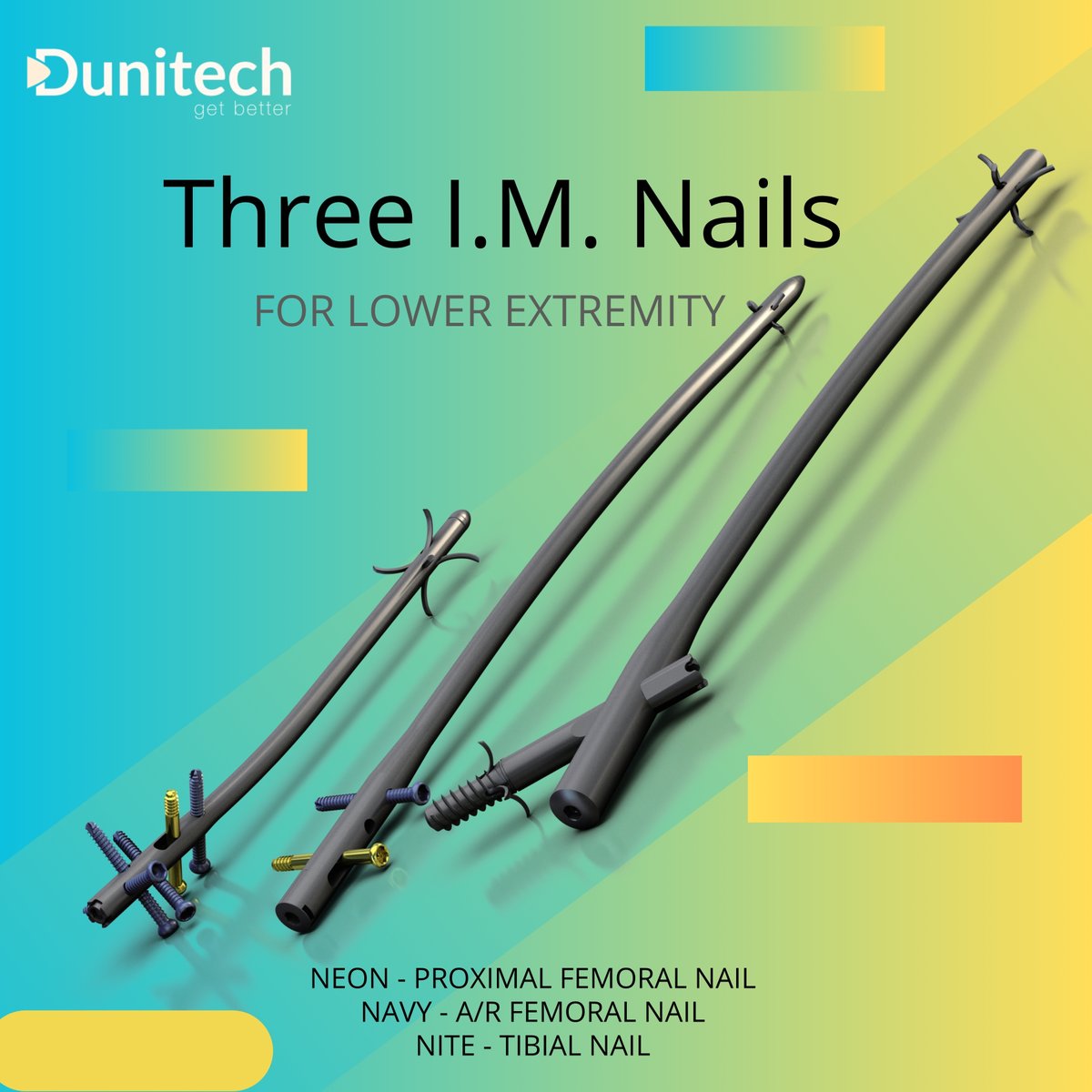 Dunitech
get better

Three I.M. Nails

FOR LOWER EXTREMITY

NEON - PROXIMAL FEMORAL NAIL
NAVY - A/R FEMORAL NAIL
NITE - TIBIAL NAIL